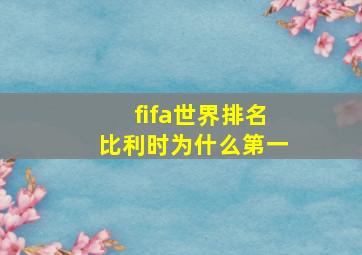 fifa世界排名
比利时为什么第一